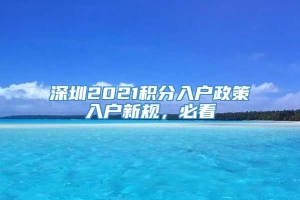 深圳2021积分入户政策
入户新规，必看